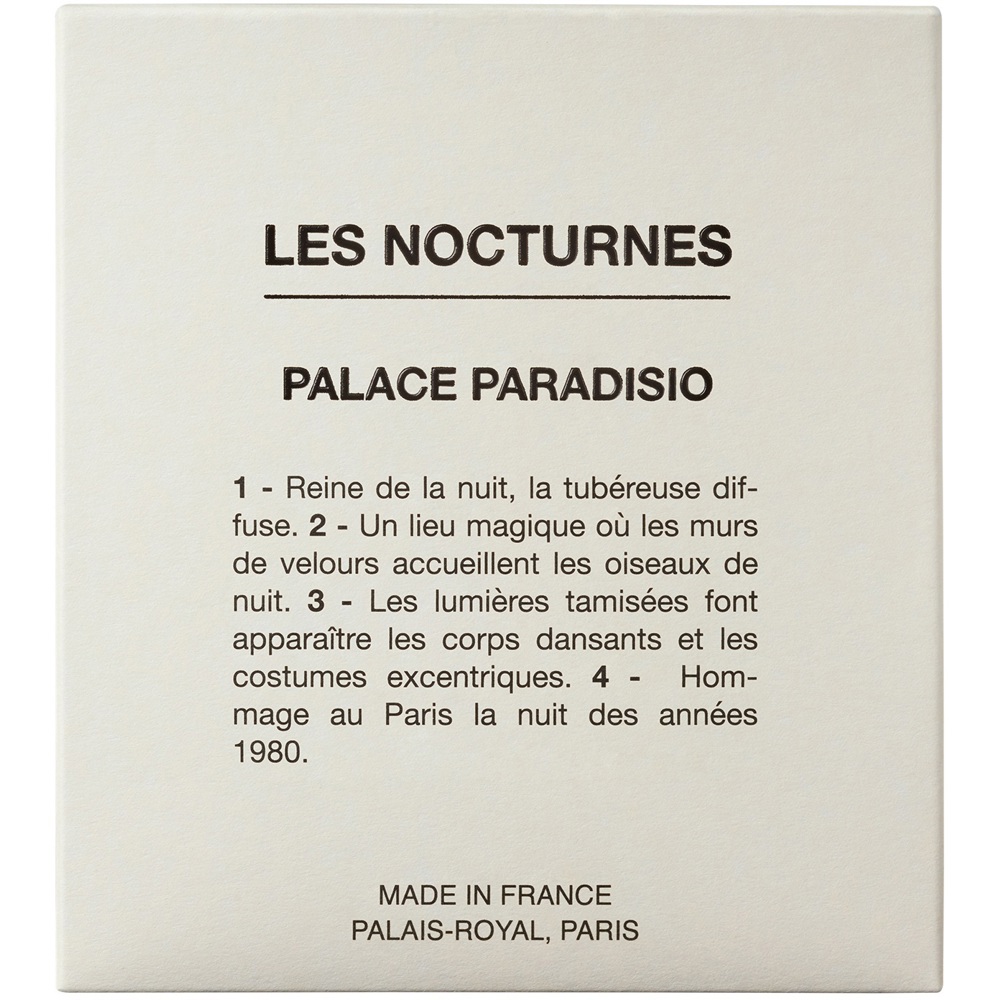 LES NOCTURNES

PALACE PARADISIO

1 - Reine de la nuit, la tubéreuse diffuse. 2 - Un lieu magique où les murs de velours accueillent les oiseaux de nuit. 3 - Les lumières tamisées font apparaître les corps dansants et les costumes excentriques. 4 - Hommage au Paris la nuit des années 1980.

MADE IN FRANCE
PALAIS-ROYAL, PARIS